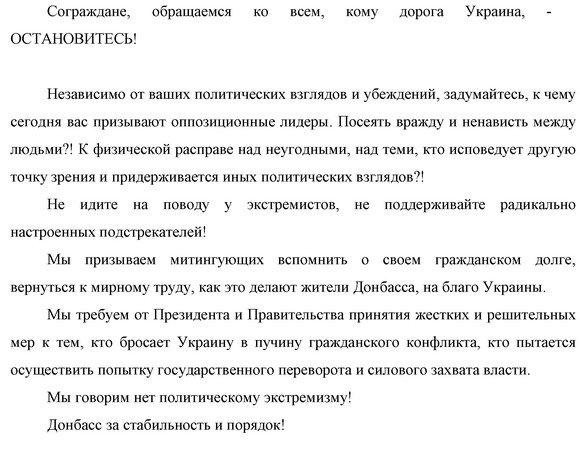 Сограждане, обращаемся ко всем, кому дорога Украина, - ОСТАНОВИТЕСЬ!

Независимо от ваших политических взглядов и убеждений, задумайтесь, к чему сегодня вас призывают оппозиционные лидеры. Посеять вражду и ненависть между людьми?! К физической расправе над неугодными, над теми, кто исповедует другую точку зрения и придерживается иных политических взглядов?!

Не идите на поводу у экстремистов, не поддерживайте радикально настроенных подстрекателей!

Мы призываем митингующих вспомнить о своем гражданском долге, вернуться к мирному труду, как это делают жители Донбасса, на благо Украины.

Мы требуем от Президента и Правительства принятия жестких и решительных мер к тем, кто бросает Украину в пучину гражданского конфликта, кто пытается осуществить попытку государственного переворота и силового захвата власти.

Мы говорим нет политическому экстремизму!

Донбасс за стабильность и порядок!